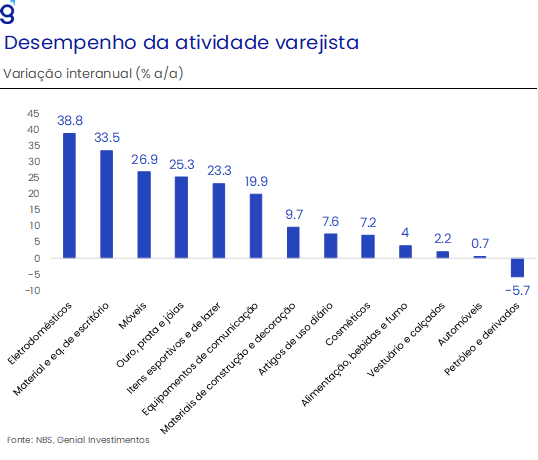 g

Desempenho da atividade varejista

Variação interanual (% a/a)

45
40
35
30
25
20
15
10
5
0
-5
-10

38.8
33.5
26.9
25.3
23.3
19.9
9.7
7.6
7.2
4
2.2
0.7
-5.7

Eletrodomésticos
Material e eq. de escritório
Móveis
Ouro, prata e jóias
Itens esportivos e de lazer
Equipamentos de comunicação
Materiais de construção e decoração
Artigos de uso diário
Cosméticos
Alimentação, bebidas e fumo
Vestuário e calçados
Automóveis
Petróleo e derivados

Fonte: NBS, Genial Investimentos